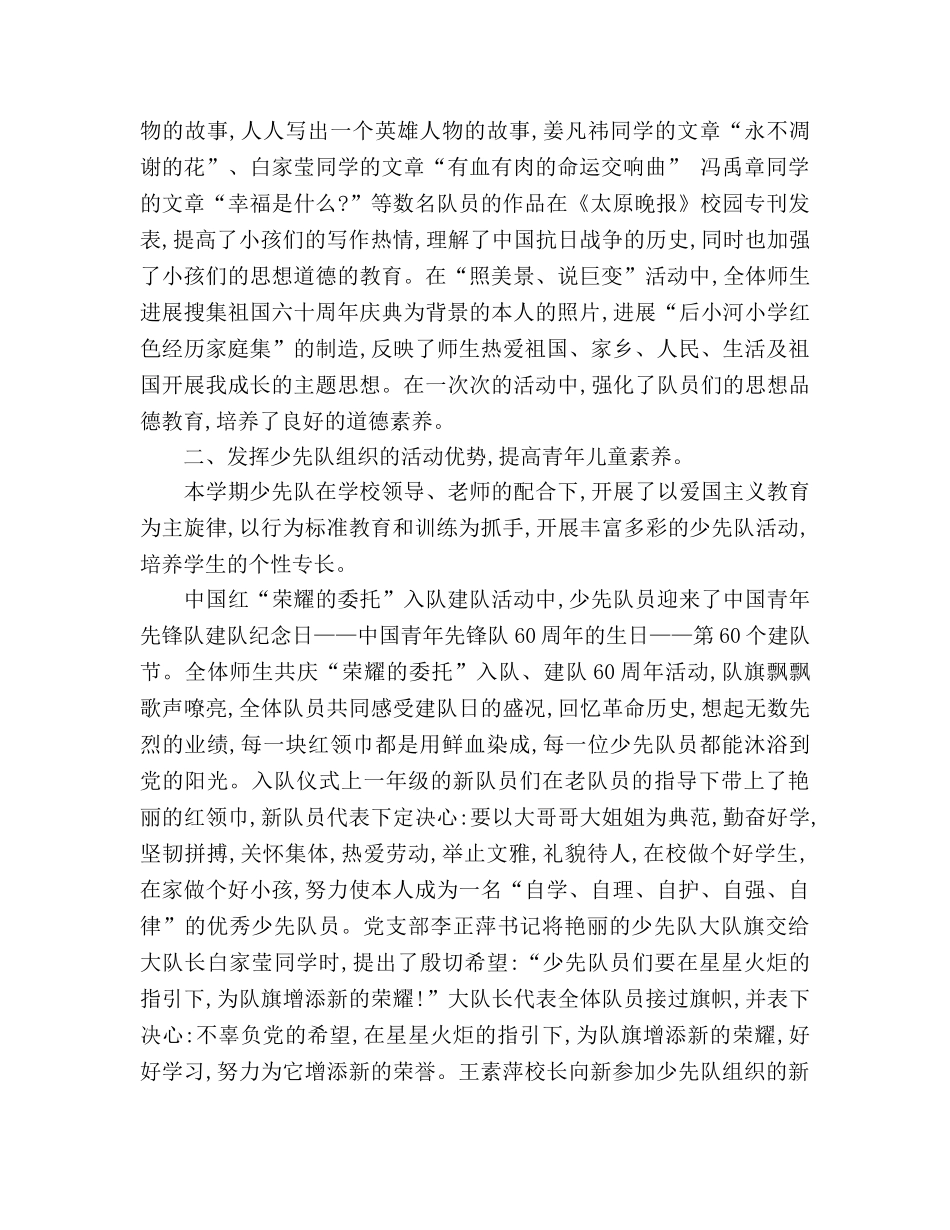 物的故事，人人写出一个英雄人物的故事，姜凡祎同学的文章“永不凋谢的花”、白家莹同学的文章“有血有肉的命运交响曲” 冯禹章同学的文章“幸福是什么?”等数名队员的作品在《太原晚报》校园专刊发表，提高了小孩们的写作热情，理解了中国抗日战争的历史，同时也加强了小孩们的思想道德的教育。在“照美景、说巨变”活动中，全体师生进展搜集祖国六十周年庆典为背景的本人的照片，进展“后小河小学红色经历家庭集”的制造，反映了师生热爱祖国、家乡、人民、生活及祖国开展我成长的主题思想。在一次次的活动中，强化了队员们的思想品德教育，培养了良好的道德素养。

二、发挥少先队组织的活动优势，提高青年儿童素养。

本学期少先队在学校领导、老师的配合下，开展了以爱国主义教育为主旋律，以行为标准教育和训练为抓手，开展丰富多彩的少先队活动，培养学生的个性专长。

中国红“荣耀的委托”入队建队活动中，少先队员迎来了中国青年先锋队建队纪念日——中国青年先锋队60周年的生日——第60个建队节。全体师生共庆“荣耀的委托”入队、建队60周年活动，队旗飘飘歌声嘹亮，全体队员共同感受建队日的盛况，回忆革命历史，想起无数先烈的业绩，每一块红领巾都是用鲜血染成，每一位少先队员都能沐浴到党的阳光。入队仪式上一年级的新队员们在老队员的指导下带上了艳丽的红领巾，新队员代表下定决心：要以大哥哥大姐姐为典范，勤奋好学，坚韧拼搏，关怀集体，热爱劳动，举止文雅，礼貌待人，在校做个好学生，在家做个好小孩，努力使本人成为一名“自学、自理、自护、自强、自律”的优秀少先队员。党支部李正萍书记将艳丽的少先队大队旗交给大队长白家莹同学时，提出了殷切希望：“少先队员们要在星星火炬的指引下，为队旗增添新的荣耀！”大队长代表全体队员接过旗帜，并表下决心：不辜负党的希望，在星星火炬的指引下，为队旗增添新的荣耀，好好学习，努力为它增添新的荣誉。王素萍校长向新参加少先队组织的新